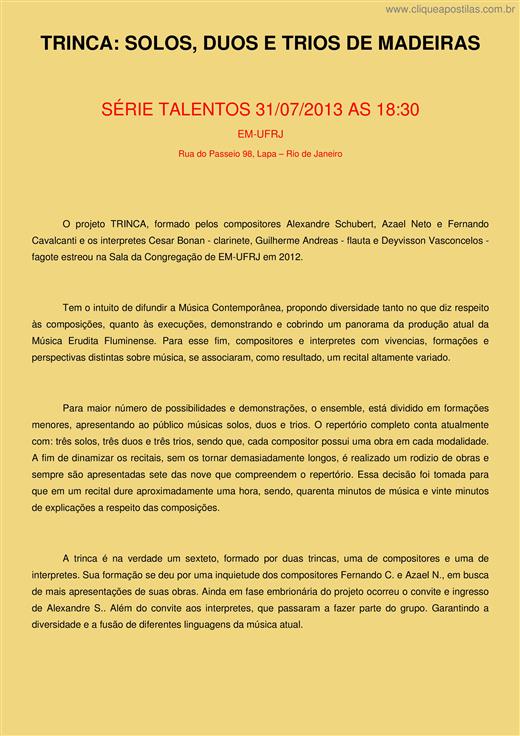 www.cliqueapostilas.com.br

TRINCA: SOLOS, DUOS E TRIOS DE MADEIRAS

SÉRIE TALENTOS 31/07/2013 AS 18:30

EM-UFRJ

Rua do Passeio 98. Lapa – Rio de Janeiro

O projeto TRINCA, formado pelos compositores Alexandre Schubert, Azael Neto e Fernando Cavalcanti e os interpretes Cesar Bonan - clarinete, Guilherme Andreas - flauta e Deyvisson Vasconcelos - fagote estreou na Sala da Congregação de EM-UFRJ em 2012.

Tem o intuito de difundir a Música Contemporânea, propondo diversidade tanto no que diz respeito às composições, quanto às execuções, demonstrando e cobrindo um panorama da produção atual da Música Erudita Fluminense. Para esse fim, compositores e interpretes com vivencias, formações e perspectivas distintas sobre música, se associaram, como resultado, um recital altamente variado.

Para maior número de possibilidades e demonstrações, o ensemble, está dividido em formações menores, apresentando ao público músicas solos, duos e trios. O repertório completo conta atualmente com: três solos, três duos e três trios, sendo que, cada compositor possui uma obra em cada modalidade. A fim de dinamizar os recitais, sem os tornar demasiadamente longos, é realizado um rodizio de obras e sempre são apresentadas sete das nove que compreendem o repertório. Essa decisão foi tomada para que em um recital dure aproximadamente uma hora, sendo, quarenta minutos de música e vinte minutos de explicações a respeito das composições.

A trinca é na verdade um sexteto, formado por duas trincas, uma de compositores e uma de interpretes. Sua formação se deu por uma inquietude dos compositores Fernando C. e Azael N., em busca de mais apresentações de suas obras. Ainda em fase embrionária do projeto ocorreu o convite e ingresso de Alexandre S.. Além do convite aos interpretes, que passaram a fazer parte do grupo. Garantindo a diversidade e a fusão de diferentes linguagens da música atual.